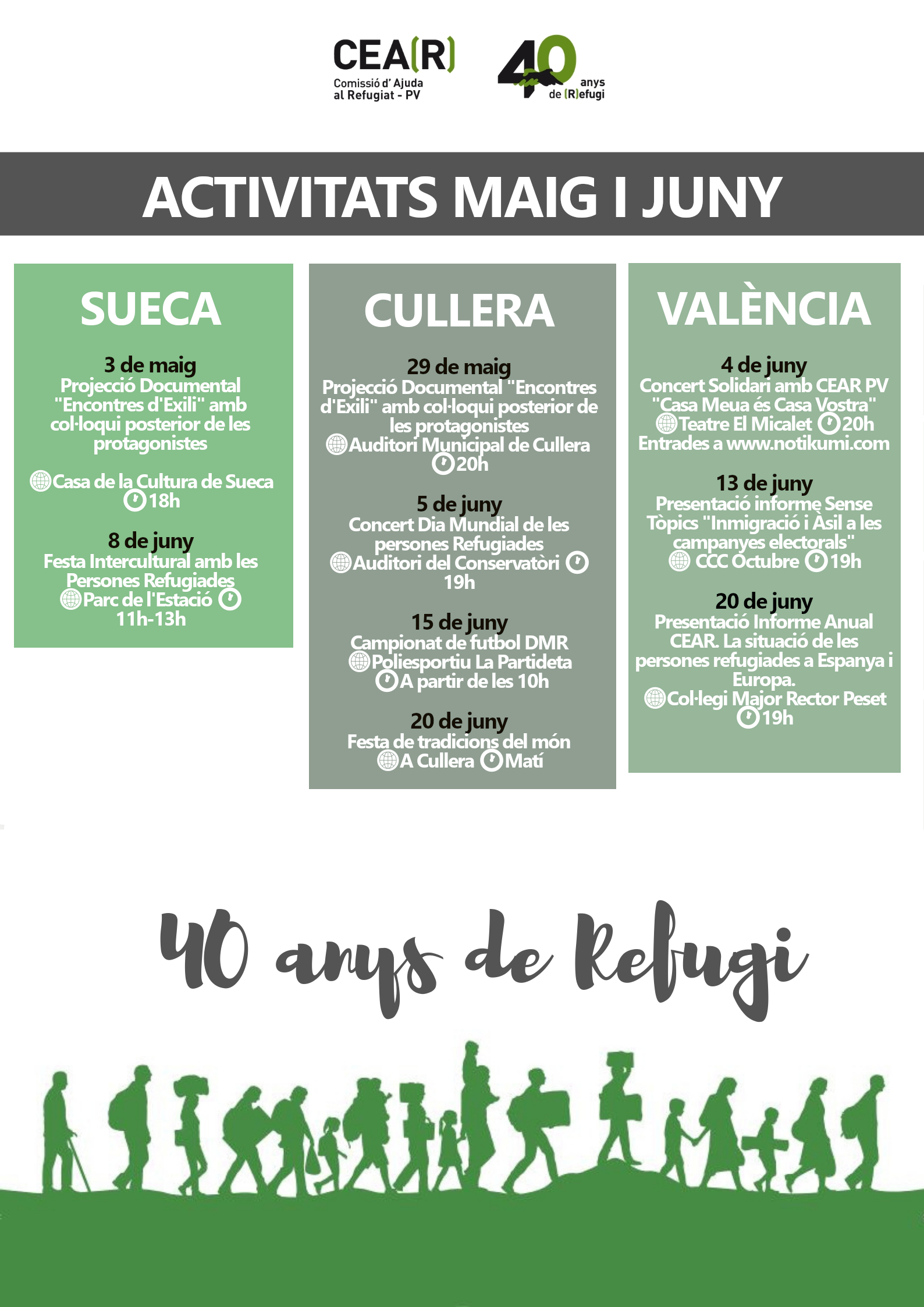 CEA(R)
Comissió d' Ajuda al Refugiat - PV

40 anys de (R)efugi

ACTIVITATS MAIG I JUNY

SUECA

3 de maig
Projecció Documental "Encontres d'Exili" amb col·loqui posterior de les protagonistes

Casa de la Cultura de Sueca 18h

8 de juny
Festa Intercultural amb les Persones Refugiades
Parc de l'Estació 11h-13h

CULLERA

29 de maig
Projecció Documental "Encontres d'Exili" amb col·loqui posterior de les protagonistes
Auditori Municipal de Cullera 20h

5 de juny
Concert Dia Mundial de les persones Refugiades
Auditori del Conservatòri 19h

15 de juny
Campionat de futbol DMR
Poliesportiu La Partideta
A partir de les 10h

20 de juny
Festa de tradicions del món
A Cullera Matí

VALÈNCIA

4 de juny
Concert Solidari amb CEAR PV "Casa Meua és Casa Vostra"
Teatre El Micalet 20h
Entrades a www.notikumi.com

13 de juny
Presentació informe Sense Tòpics "Inmigració i Àsil a les campanyes electorals"
CCC Octubre 19h

20 de juny
Presentació Informe Anual CEAR. La situació de les persones refugiades a Espanya i Europa.
Col·legi Major Rector Peset
19h

40 anys de Refugi